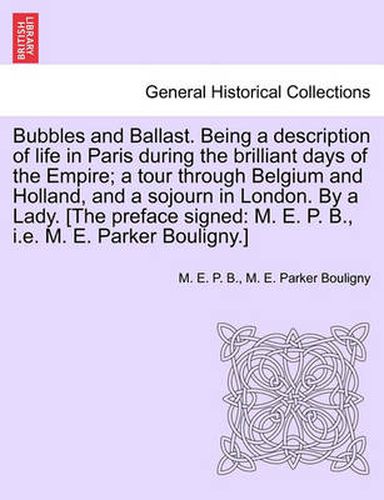 BRITISH LIBRARY

General Historical Collections

Bubbles and Ballast. Being a description of life in Paris during the brilliant days of the Empire; a tour through Belgium and Holland, and a sojourn in London. By a Lady. [The preface signed: M. E. P. B., i.e. M. E. Parker Bouligny.]

M. E. P. B., M. E. Parker Bouligny